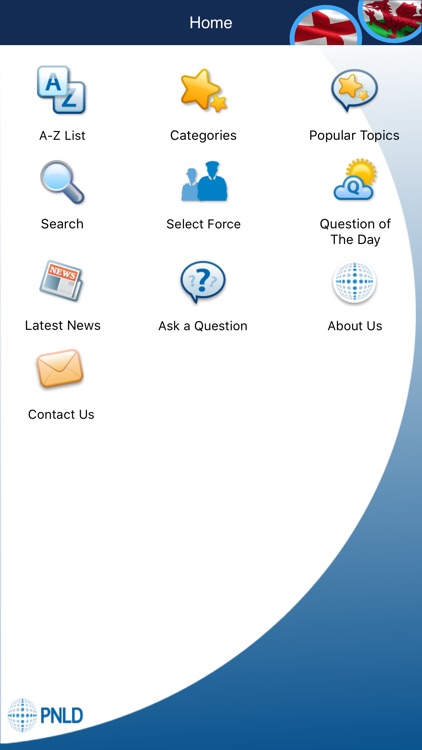 Home

A Z

A-Z List

Categories

Popular Topics

Search

Select Force

Q

Question of The Day

NEWS

Latest News

Ask a Question

About Us

Contact Us

PNLD